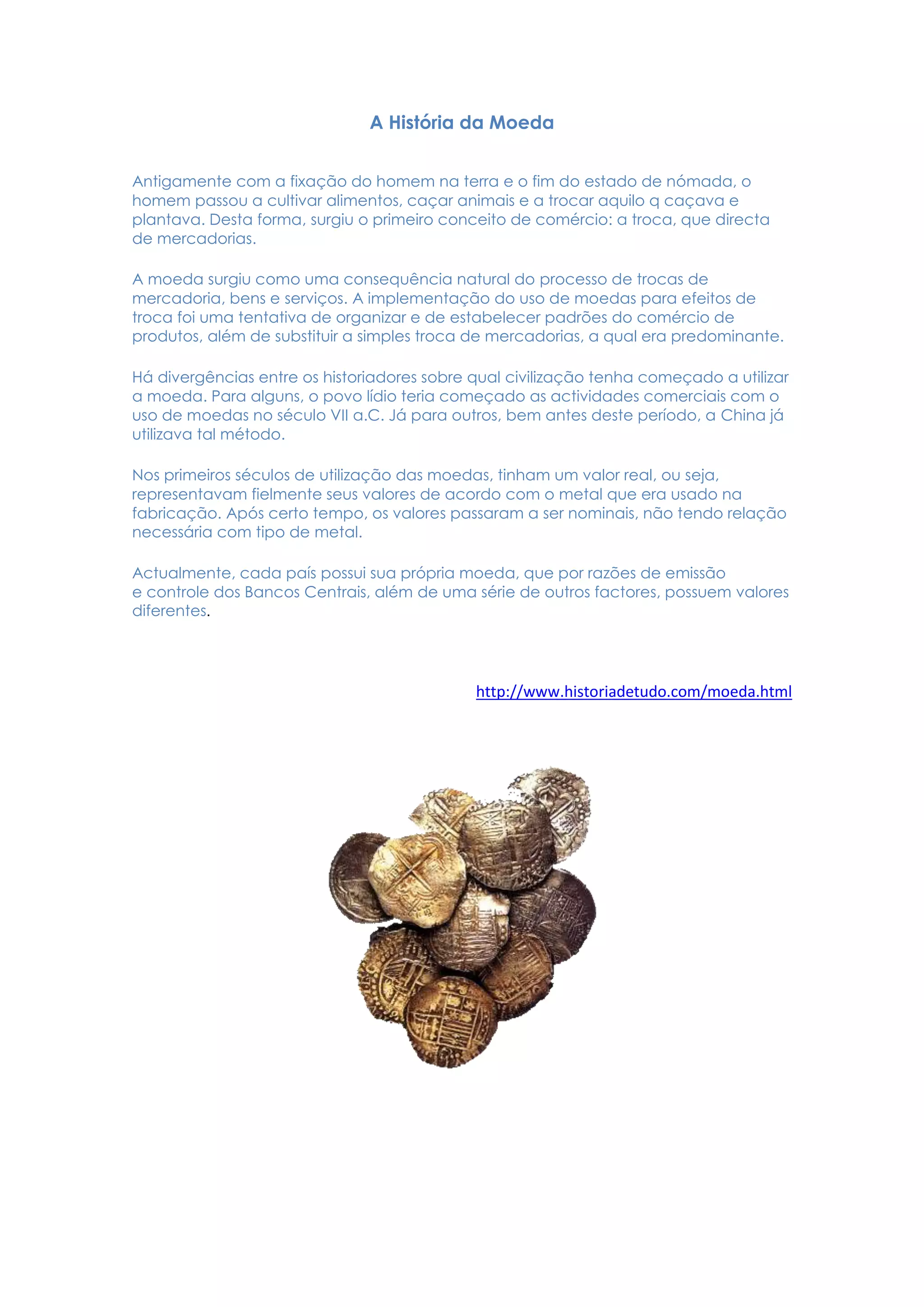 A História da Moeda

Antigamente com a fixação do homem na terra e o fim do estado de nómada, o homem passou a cultivar alimentos, caçar animais e a trocar aquilo q caçava e plantava. Desta forma, surgiu o primeiro conceito de comércio: a troca, que directa de mercadorias.

A moeda surgiu como uma consequência natural do processo de trocas de mercadoria, bens e serviços. A implementação do uso de moedas para efeitos de troca foi uma tentativa de organizar e de estabelecer padrões do comércio de produtos, além de substituir a simples troca de mercadorias, a qual era predominante.

Há divergências entre os historiadores sobre qual civilização tenha começado a utilizar a moeda. Para alguns, o povo lídio teria começado as actividades comerciais com o uso de moedas no século VII a.C. Já para outros, bem antes deste período, a China já utilizava tal método.

Nos primeiros séculos de utilização das moedas, tinham um valor real, ou seja, representavam fielmente seus valores de acordo com o metal que era usado na fabricação. Após certo tempo, os valores passaram a ser nominais, não tendo relação necessária com tipo de metal.

Actualmente, cada país possui sua própria moeda, que por razões de emissão e controle dos Bancos Centrais, além de uma série de outros factores, possuem valores diferentes.

http://www.historiadetudo.com/moeda.html